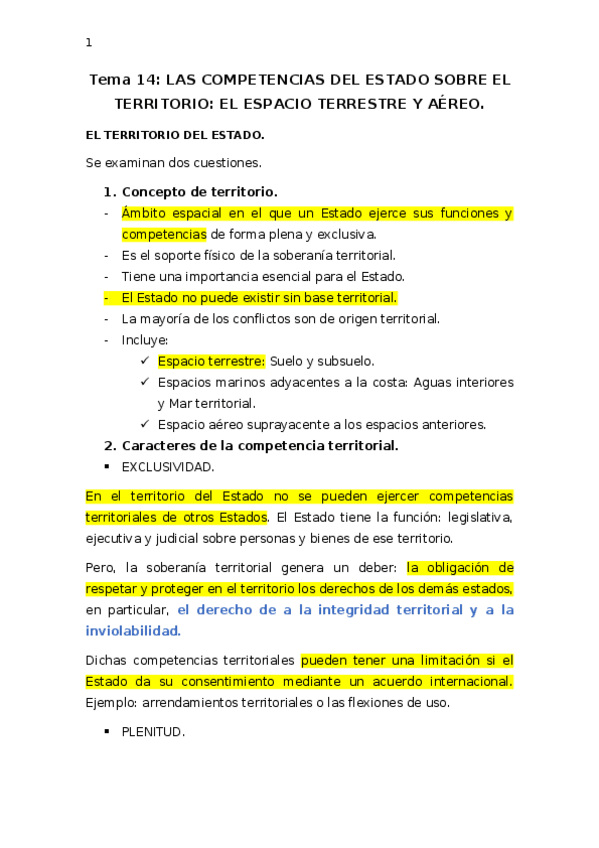 1

Tema 14: LAS COMPETENCIAS DEL ESTADO SOBRE EL TERRITORIO: EL ESPACIO TERRESTRE Y AÉREO.

EL TERRITORIO DEL ESTADO.

Se examinan dos cuestiones.

1. Concepto de territorio.

- Ámbito espacial en el que un Estado ejerce sus funciones y competencias de forma plena y exclusiva.
- Es el soporte físico de la soberanía territorial.
- Tiene una importancia esencial para el Estado.
- El Estado no puede existir sin base territorial.
- La mayoría de los conflictos son de origen territorial.
- Incluye:
  ✓ Espacio terrestre: Suelo y subsuelo.
  ✓ Espacios marinos adyacentes a la costa: Aguas interiores y Mar territorial.
  ✓ Espacio aéreo suprayacente a los espacios anteriores.

2. Caracteres de la competencia territorial.

▪ EXCLUSIVIDAD.

En el territorio del Estado no se pueden ejercer competencias territoriales de otros Estados. El Estado tiene la función: legislativa, ejecutiva y judicial sobre personas y bienes de ese territorio.

Pero, la soberanía territorial genera un deber: la obligación de respetar y proteger en el territorio los derechos de los demás estados, en particular, el derecho de a la integridad territorial y a la inviolabilidad.

Dichas competencias territoriales pueden tener una limitación si el Estado da su consentimiento mediante un acuerdo internacional. Ejemplo: arrendamientos territoriales o las flexiones de uso.

▪ PLENITUD.